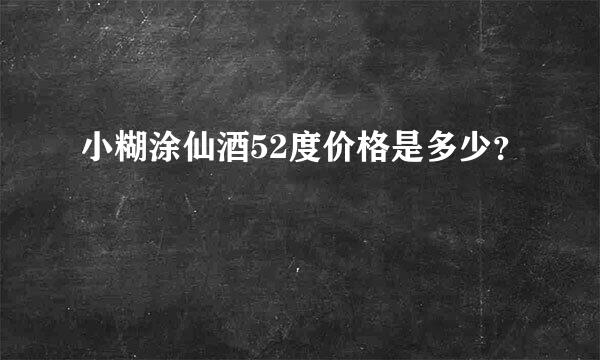 小糊涂仙酒52度价格是多少?